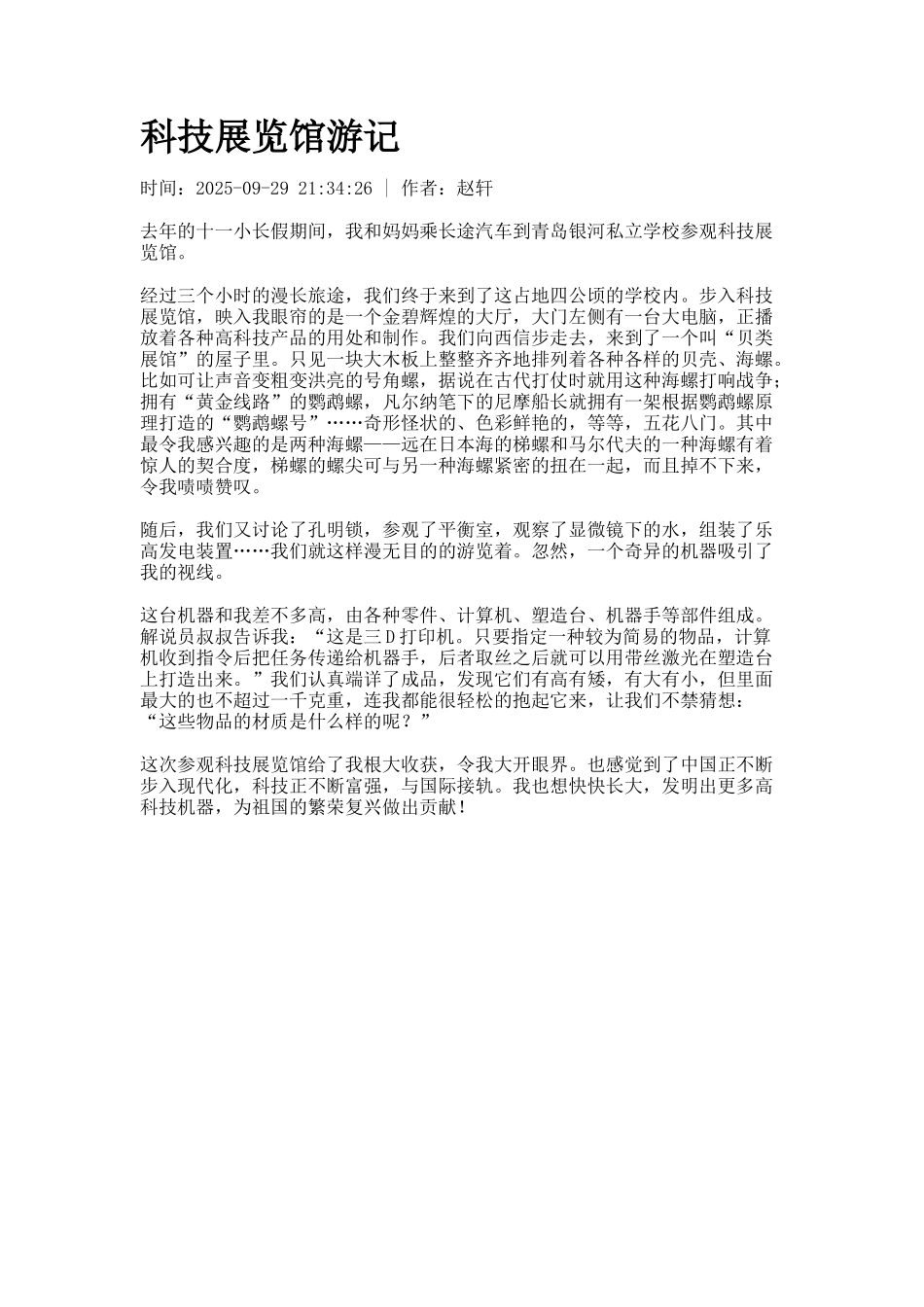 科技展览馆游记

时间：2025-09-29 21:34:26 | 作者：赵轩

去年的十一小长假期间，我和妈妈乘长途汽车到青岛银河私立学校参观科技展览馆。

经过三个小时的漫长旅途，我们终于来到了这占地四公顷的学校内。步入科技展览馆，映入我眼帘的是一个金碧辉煌的大厅，大门左侧有一台大电脑，正播放着各种高科技产品的用处和制作。我们向西信步走去，来到了一个叫“贝类展馆”的屋子里。只见一块大木板上整整齐齐地排列着各种各样的贝壳、海螺。比如可让声音变粗变洪亮的号角螺，据说在古代打仗时就用这种海螺打响战争；拥有“黄金线路”的鹦鹉螺，凡尔纳笔下的尼摩船长就拥有一架根据鹦鹉螺原理打造的“鹦鹉螺号”……奇形怪状的、色彩鲜艳的，等等，五花八门。其中最令我感兴趣的是两种海螺——远在日本海的梯螺和马尔代夫的一种海螺有着惊人的契合度，梯螺的螺尖可与另一种海螺紧密的扭在一起，而且掉不下来，令我啧啧赞叹。

随后，我们又讨论了孔明锁，参观了平衡室，观察了显微镜下的水，组装了乐高发电装置……我们就这样漫无目的的游览着。忽然，一个奇异的机器吸引了我的视线。

这台机器和我差不多高，由各种零件、计算机、塑造台、机器手等部件组成。解说员叔叔告诉我：“这是三Ｄ打印机。只要指定一种较为简易的物品，计算机收到指令后把任务传递给机器手，后者取丝之后就可以用带丝激光在塑造台上打造出来。”我们认真端详了成品，发现它们有高有矮，有大有小，但里面最大的也不超过一千克重，连我都能很轻松的抱起它来，让我们不禁猜想：“这些物品的材质是什么样的呢？”

这次参观科技展览馆给了我根大收获，令我大开眼界。也感觉到了中国正不断步入现代化，科技正不断富强，与国际接轨。我也想快快长大，发明出更多高科技机器，为祖国的繁荣复兴做出贡献！